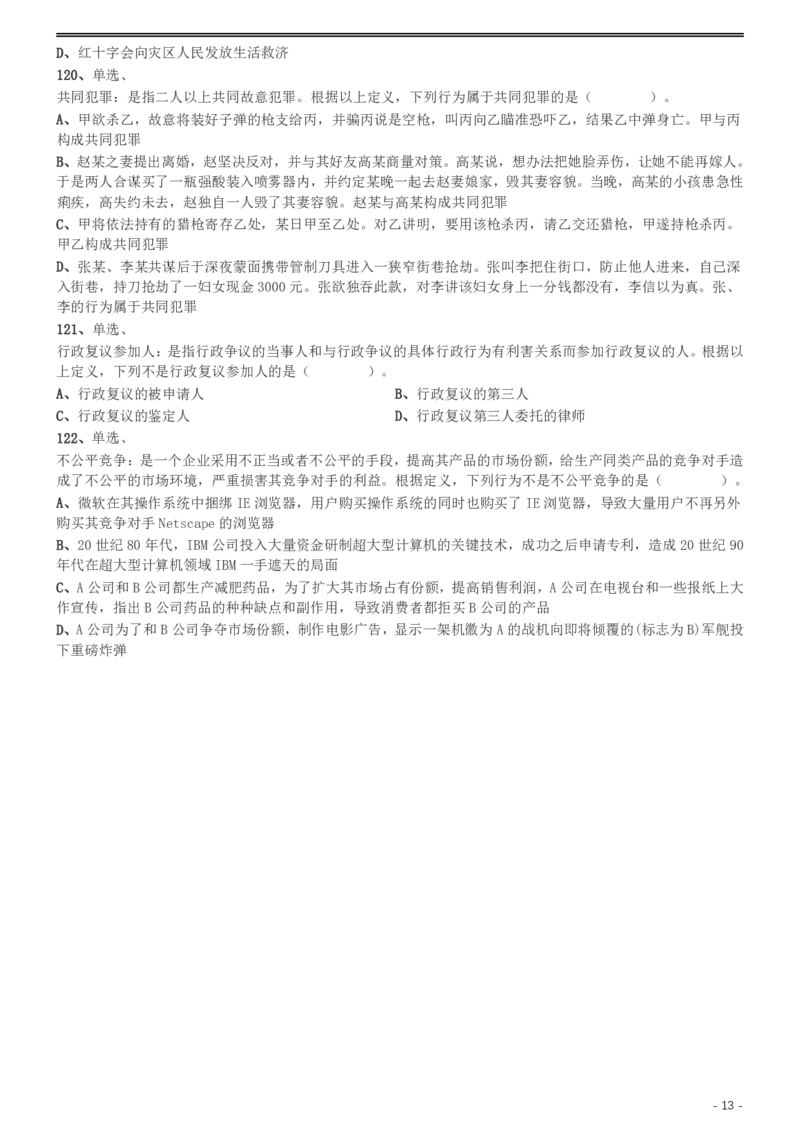 D、红十字会向灾区人民发放生活救济

120、单选、

共同犯罪：是指二人以上共同故意犯罪。根据以上定义，下列行为属于共同犯罪的是（　　　　）。

A、甲欲杀乙，故意将装好子弹的枪支给丙，并骗丙说是空枪，叫丙向乙瞄准恐吓乙，结果乙中弹身亡。甲与丙构成共同犯罪

B、赵某之妻提出离婚，赵坚决反对，并与其好友高某商量对策。高某说，想办法把她脸弄伤，让她不能再嫁人。于是两人合谋买了一瓶强酸装入喷雾器内，并约定某晚一起去赵妻娘家，毁其妻容貌。当晚，高某的小孩患急性痢疾，高失约未去，赵独自一人毁了其妻容貌。赵某与高某构成共同犯罪

C、甲将依法持有的猎枪寄存乙处，某日甲至乙处。对乙讲明，要用该枪杀丙，请乙交还猎枪，甲遂持枪杀丙。甲乙构成共同犯罪

D、张某、李某共谋后于深夜蒙面携带管制刀具进入一狭窄街巷抢劫。张叫李把住街口，防止他人进来，自己深入街巷，持刀抢劫了一妇女现金 3000 元。张欲独吞此款，对李讲该妇女身上一分钱都没有，李信以为真。张、李的行为属于共同犯罪

121、单选、

行政复议参加人：是指行政争议的当事人和与行政争议的具体行政行为有利害关系而参加行政复议的人。根据以上定义，下列不是行政复议参加人的是（　　　　）。

A、行政复议的被申请人

B、行政复议的第三人

C、行政复议的鉴定人

D、行政复议第三人委托的律师

122、单选、

不公平竞争：是一个企业采用不正当或者不公平的手段，提高其产品的市场份额，给生产同类产品的竞争对手造成了不公平的市场环境，严重损害其竞争对手的利益。根据定义，下列行为不是不公平竞争的是（　　　　）。

A、微软在其操作系统中捆绑 IE 浏览器，用户购买操作系统的同时也购买了 IE 浏览器，导致大量用户不再另外购买其竞争对手 Netscape 的浏览器

B、20 世纪 80 年代，IBM 公司投入大量资金研制超大型计算机的关键技术，成功之后申请专利，造成 20 世纪 90 年代在超大型计算机领域 IBM 一手遮天的局面

C、A 公司和 B 公司都生产减肥药品，为了扩大其市场占有份额，提高销售利润，A 公司在电视台和一些报纸上大作宣传，指出 B 公司药品的种种缺点和副作用，导致消费者都拒买 B 公司的产品

D、A 公司为了和 B 公司争夺市场份额，制作电影广告，显示一架机徽为 A 的战机向即将倾覆的(标志为 B)军舰投下重磅炸弹

- 13 -